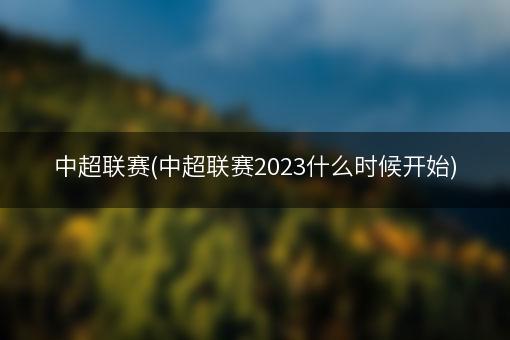 中超联赛(中超联赛2023什么时候开始)